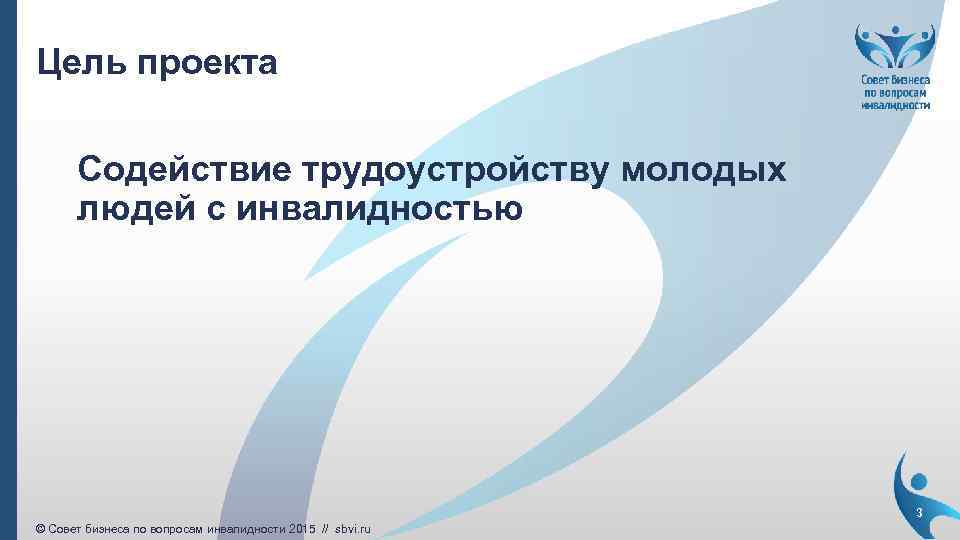 Цель проекта

Совет бизнеса по вопросам инвалидности

Содействие трудоустройству молодых людей с инвалидностью

© Совет бизнеса по вопросам инвалидности 2015 // sbvi.ru

3